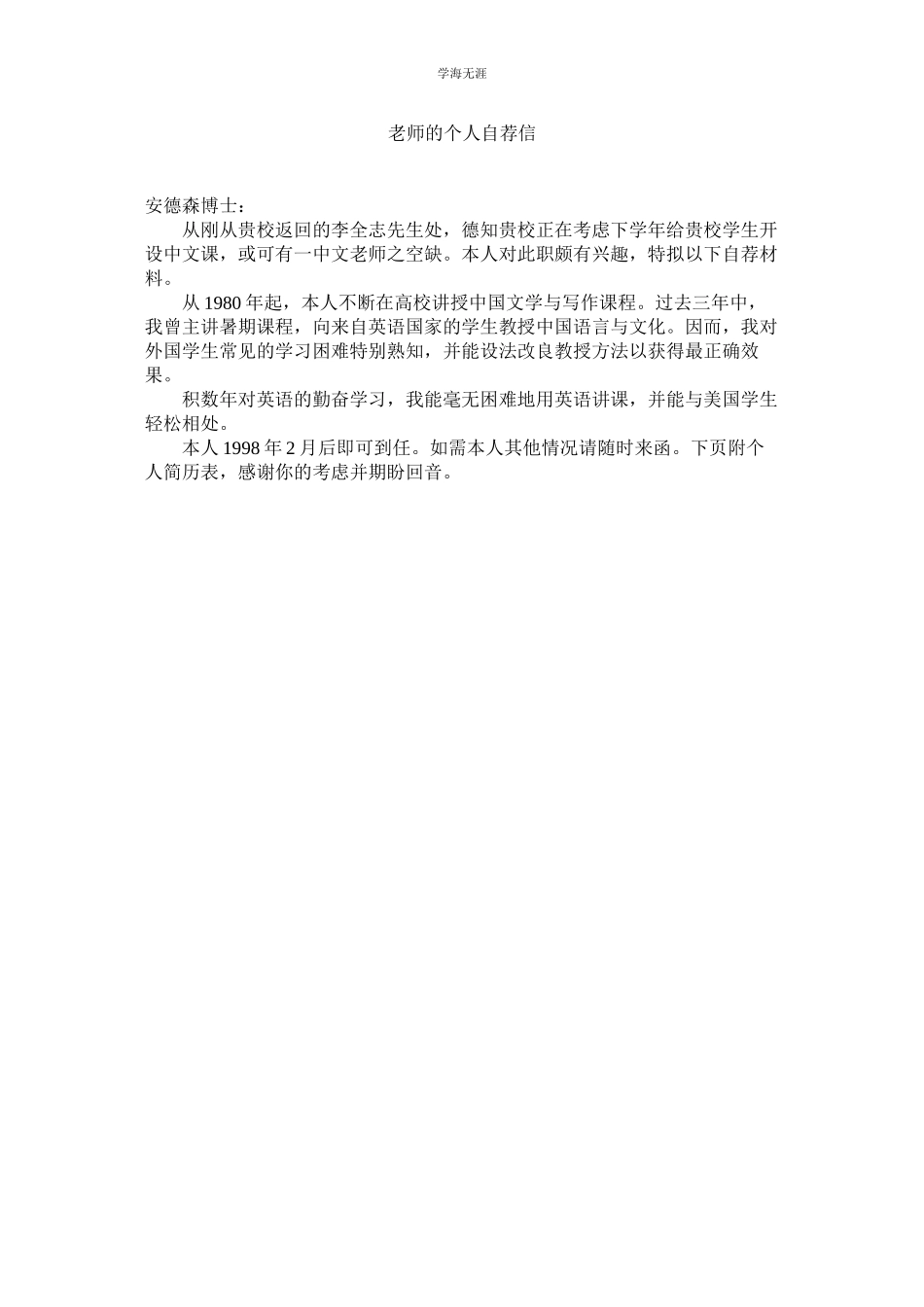 学海无涯

老师的个人自荐信

安德森博士：

从刚从贵校返回的李全志先生处，德知贵校正在考虑下学年给贵校学生开设中文课，或可有一中文老师之空缺。本人对此职颇有兴趣，特拟以下自荐材料。

从 1980 年起，本人不断在高校讲授中国文学与写作课程。过去三年中，我曾主讲暑期课程，向来自英语国家的学生教授中国语言与文化。因而，我对外国学生常见的学习困难特别熟知，并能设法改良教授方法以获得最正确效果。

积数年对英语的勤奋学习，我能毫无困难地用英语讲课，并能与美国学生轻松相处。

本人 1998 年 2 月后即可到任。如需本人其他情况请随时来函。下页附个人简历表，感谢你的考虑并期盼回音。